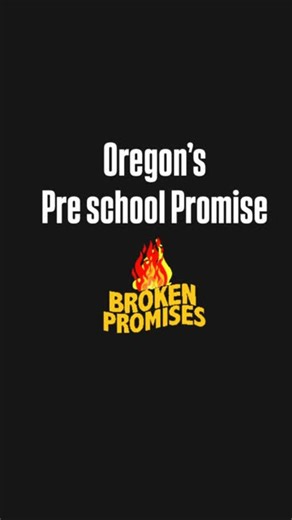 Oregon's
Pre school Promise

BROKEN
PROMISES